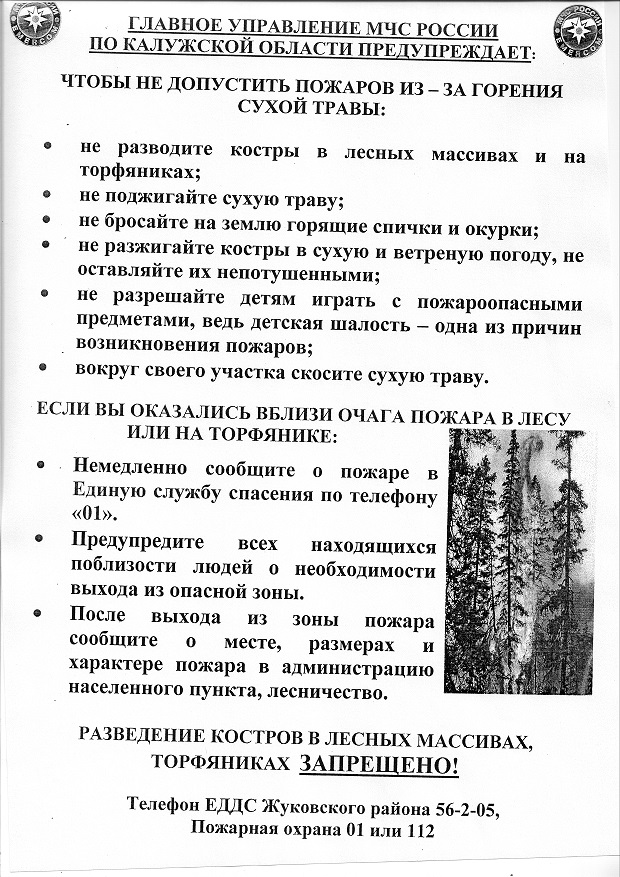 МЧС РОССИИ
EMERCOM

ГЛАВНОЕ УПРАВЛЕНИЕ МЧС РОССИИ ПО КАЛУЖСКОЙ ОБЛАСТИ ПРЕДУПРЕЖДАЕТ:

МЧС РОССИИ
EMERCOM

ЧТОБЫ НЕ ДОПУСТИТЬ ПОЖАРОВ ИЗ – ЗА ГОРЕНИЯ СУХОЙ ТРАВЫ:

• не разводите костры в лесных массивах и на торфяниках;
• не поджигайте сухую траву;
• не бросайте на землю горящие спички и окурки;
• не разжигайте костры в сухую и ветреную погоду, не оставляйте их непотушенными;
• не разрешайте детям играть с пожароопасными предметами, ведь детская шалость – одна из причин возникновения пожаров;
• вокруг своего участка скосите сухую траву.

ЕСЛИ ВЫ ОКАЗАЛИСЬ ВБЛИЗИ ОЧАГА ПОЖАРА В ЛЕСУ ИЛИ НА ТОРФЯНИКЕ:

• Немедленно сообщите о пожаре в Единую службу спасения по телефону «01».
• Предупредите всех находящихся поблизости людей о необходимости выхода из опасной зоны.
• После выхода из зоны пожара сообщите о месте, размерах и характере пожара в администрацию населенного пункта, лесничество.

РАЗВЕДЕНИЕ КОСТРОВ В ЛЕСНЫХ МАССИВАХ, ТОРФЯНИКАХ ЗАПРЕЩЕНО!

Телефон ЕДДС Жуковского района 56-2-05,
Пожарная охрана 01 или 112